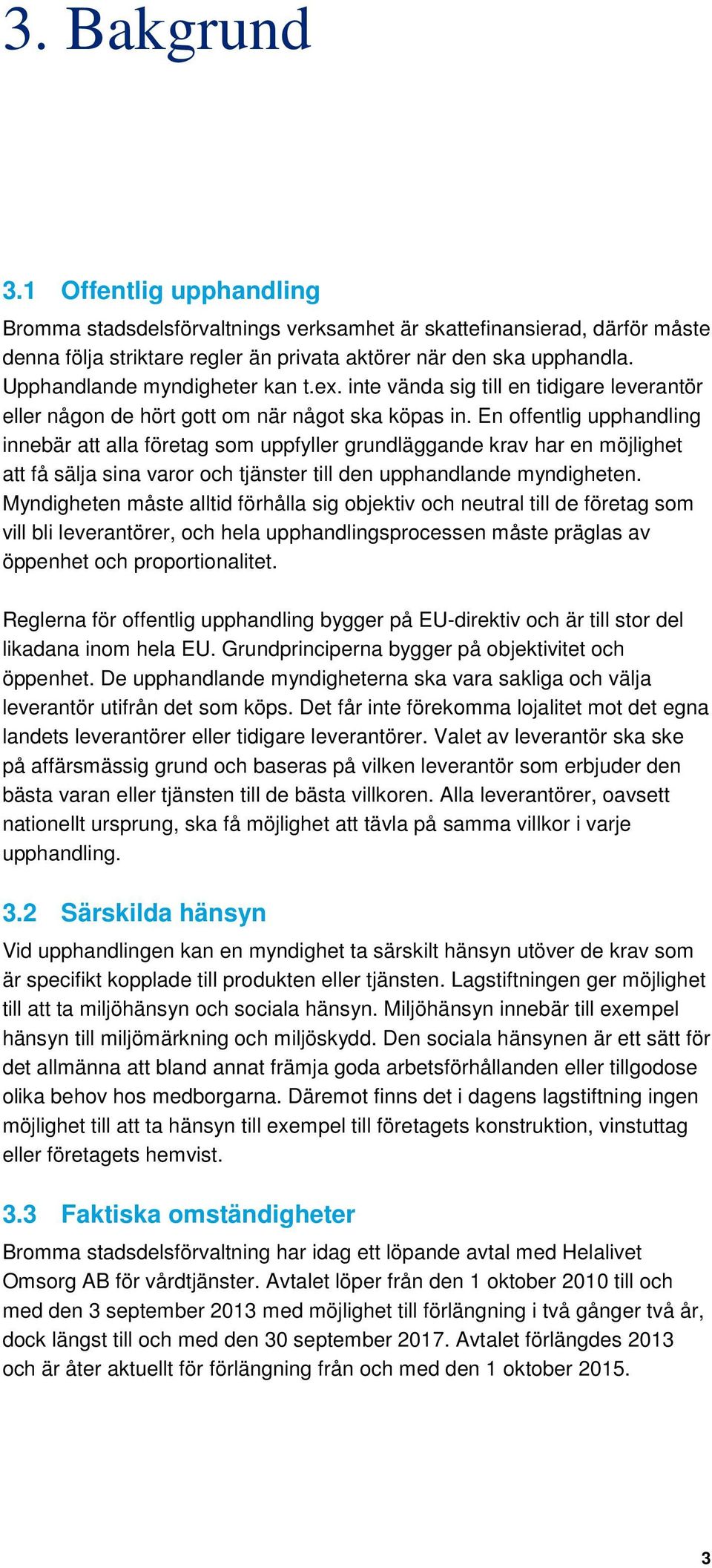 3. Bakgrund

3.1 Offentlig upphandling

Bromma stadsdelsförvaltnings verksamhet är skattefinansierad, därför måste denna följa striktare regler än privata aktörer när den ska upphandla. Upphandlande myndigheter kan t.ex. inte vända sig till en tidigare leverantör eller någon de hört gott om när något ska köpas in. En offentlig upphandling innebär att alla företag som uppfyller grundläggande krav har en möjlighet att få sälja sina varor och tjänster till den upphandlande myndigheten. Myndigheten måste alltid förhålla sig objektiv och neutral till de företag som vill bli leverantörer, och hela upphandlingsprocessen måste präglas av öppenhet och proportionalitet.

Reglerna för offentlig upphandling bygger på EU-direktiv och är till stor del likadana inom hela EU. Grundprinciperna bygger på objektivitet och öppenhet. De upphandlande myndigheterna ska vara sakliga och välja leverantör utifrån det som köps. Det får inte förekomma lojalitet mot det egna landets leverantörer eller tidigare leverantörer. Valet av leverantör ska ske på affärsmässig grund och baseras på vilken leverantör som erbjuder den bästa varan eller tjänsten till de bästa villkoren. Alla leverantörer, oavsett nationellt ursprung, ska få möjlighet att tävla på samma villkor i varje upphandling.

3.2 Särskilda hänsyn

Vid upphandlingen kan en myndighet ta särskilt hänsyn utöver de krav som är specifikt kopplade till produkten eller tjänsten. Lagstiftningen ger möjlighet till att ta miljöhänsyn och sociala hänsyn. Miljöhänsyn innebär till exempel hänsyn till miljömärkning och miljöskydd. Den sociala hänsynen är ett sätt för det allmänna att bland annat främja goda arbetsförhållanden eller tillgodose olika behov hos medborgarna. Däremot finns det i dagens lagstiftning ingen möjlighet till att ta hänsyn till exempel till företagets konstruktion, vinstuttag eller företagets hemvist.

3.3 Faktiska omständigheter

Bromma stadsdelsförvaltning har idag ett löpande avtal med Helalivet Omsorg AB för vårdtjänster. Avtalet löper från den 1 oktober 2010 till och med den 3 september 2013 med möjlighet till förlängning i två gånger två år, dock längst till och med den 30 september 2017. Avtalet förlängdes 2013 och är åter aktuellt för förlängning från och med den 1 oktober 2015.

3